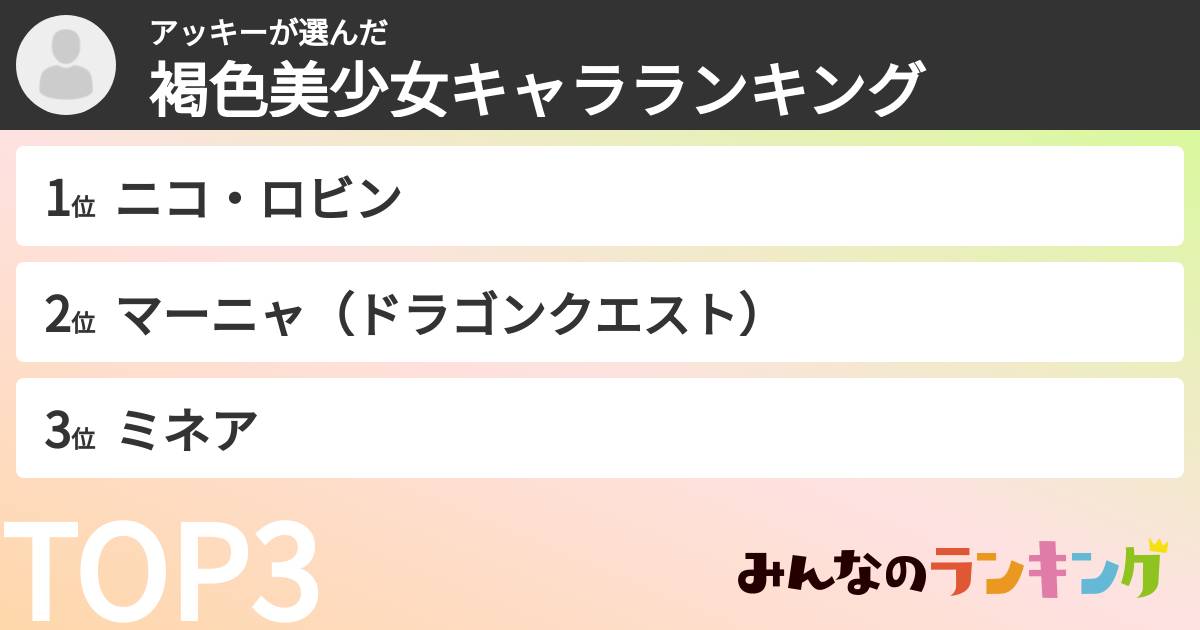 アッキーが選んだ
褐色美少女キャラランキング

1位 ニコ・ロビン

2位 マーニャ（ドラゴンクエスト）

3位 ミネア

TOP3

みんなのランキング